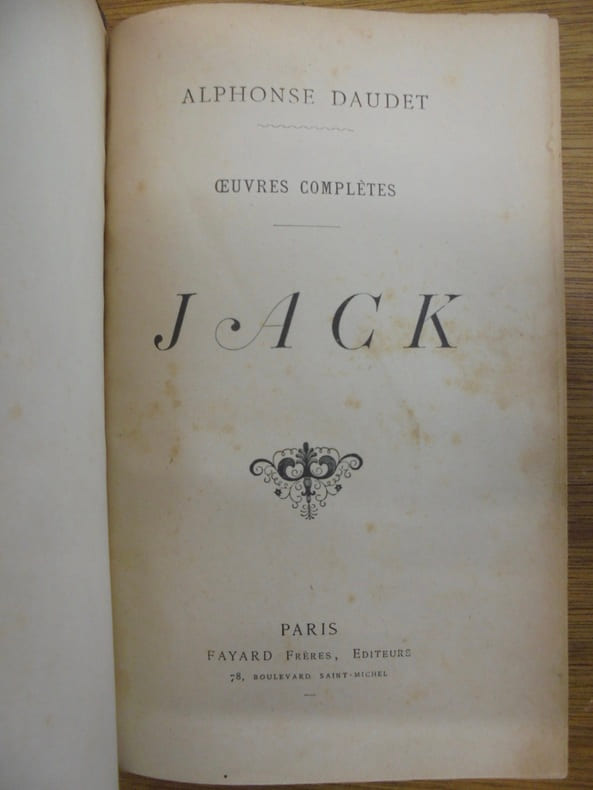 ALPHONSE DAUDET

ŒUVRES COMPLÈTES

JACK

PARIS
FAYARD FRÈRES, EDITEURS
78, BOULEVARD SAINT-MICHEL